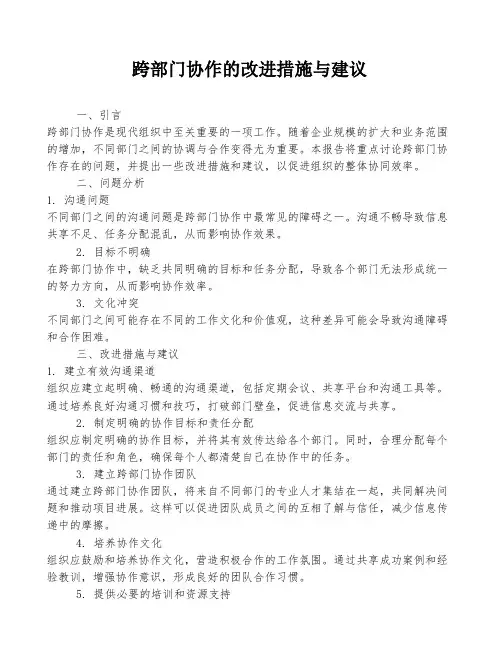 跨部门协作的改进措施与建议

一、引言

跨部门协作是现代组织中至关重要的一项工作。随着企业规模的扩大和业务范围的增加，不同部门之间的协调与合作变得尤为重要。本报告将重点讨论跨部门协作存在的问题，并提出一些改进措施和建议，以促进组织的整体协同效率。

二、问题分析

1. 沟通问题

不同部门之间的沟通问题是跨部门协作中最常见的障碍之一。沟通不畅导致信息共享不足、任务分配混乱，从而影响协作效果。

2. 目标不明确

在跨部门协作中，缺乏共同明确的目标和任务分配，导致各个部门无法形成统一的努力方向，从而影响协作效率。

3. 文化冲突

不同部门之间可能存在不同的工作文化和价值观，这种差异可能会导致沟通障碍和合作困难。

三、改进措施与建议

1. 建立有效沟通渠道

组织应建立起明确、畅通的沟通渠道，包括定期会议、共享平台和沟通工具等。通过培养良好沟通习惯和技巧，打破部门壁垒，促进信息交流与共享。

2. 制定明确的协作目标和责任分配

组织应制定明确的协作目标，并将其有效传达给各个部门。同时，合理分配每个部门的责任和角色，确保每个人都清楚自己在协作中的任务。

3. 建立跨部门协作团队

通过建立跨部门协作团队，将来自不同部门的专业人才集结在一起，共同解决问题和推动项目进展。这样可以促进团队成员之间的互相了解与信任，减少信息传递中的摩擦。

4. 培养协作文化

组织应鼓励和培养协作文化，营造积极合作的工作氛围。通过共享成功案例和经验教训，增强协作意识，形成良好的团队合作习惯。

5. 提供必要的培训和资源支持